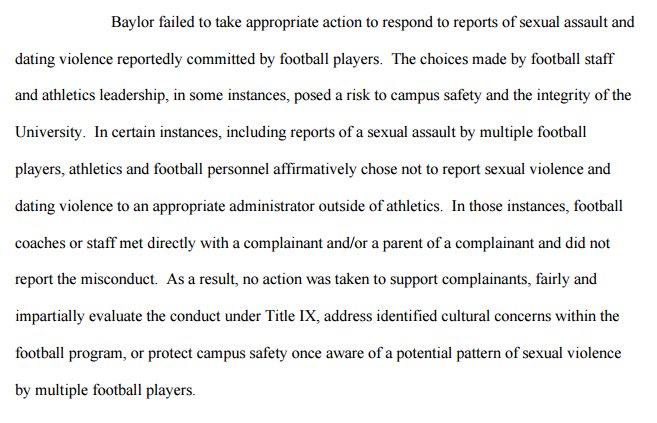 Baylor failed to take appropriate action to respond to reports of sexual assault and dating violence reportedly committed by football players. The choices made by football staff and athletics leadership, in some instances, posed a risk to campus safety and the integrity of the University. In certain instances, including reports of a sexual assault by multiple football players, athletics and football personnel affirmatively chose not to report sexual violence and dating violence to an appropriate administrator outside of athletics. In those instances, football coaches or staff met directly with a complainant and/or a parent of a complainant and did not report the misconduct. As a result, no action was taken to support complainants, fairly and impartially evaluate the conduct under Title IX, address identified cultural concerns within the football program, or protect campus safety once aware of a potential pattern of sexual violence by multiple football players.